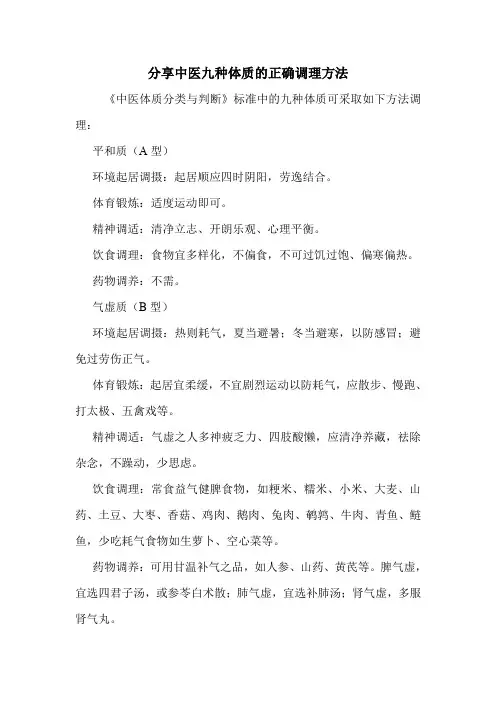 分享中医九种体质的正确调理方法

《中医体质分类与判断》标准中的九种体质可采取如下方法调理：

平和质（A 型）

环境起居调摄：起居顺应四时阴阳，劳逸结合。

体育锻炼：适度运动即可。

精神调适：清净立志、开朗乐观、心理平衡。

饮食调理：食物宜多样化，不偏食，不可过饥过饱、偏寒偏热。

药物调养：不需。

气虚质（B 型）

环境起居调摄：热则耗气，夏当避暑；冬当避寒，以防感冒；避免过劳伤正气。

体育锻炼：起居宜柔缓，不宜剧烈运动以防耗气，应散步、慢跑、打太极、五禽戏等。

精神调适：气虚之人多神疲乏力、四肢酸懒，应清净养藏，祛除杂念，不躁动，少思虑。

饮食调理：常食益气健脾食物，如粳米、糯米、小米、大麦、山药、土豆、大枣、香菇、鸡肉、鹅肉、兔肉、鹌鹑、牛肉、青鱼、鲢鱼，少吃耗气食物如生萝卜、空心菜等。

药物调养：可用甘温补气之品，如人参、山药、黄芪等。脾气虚，宜选四君子汤，或参苓白术散；肺气虚，宜选补肺汤；肾气虚，多服肾气丸。